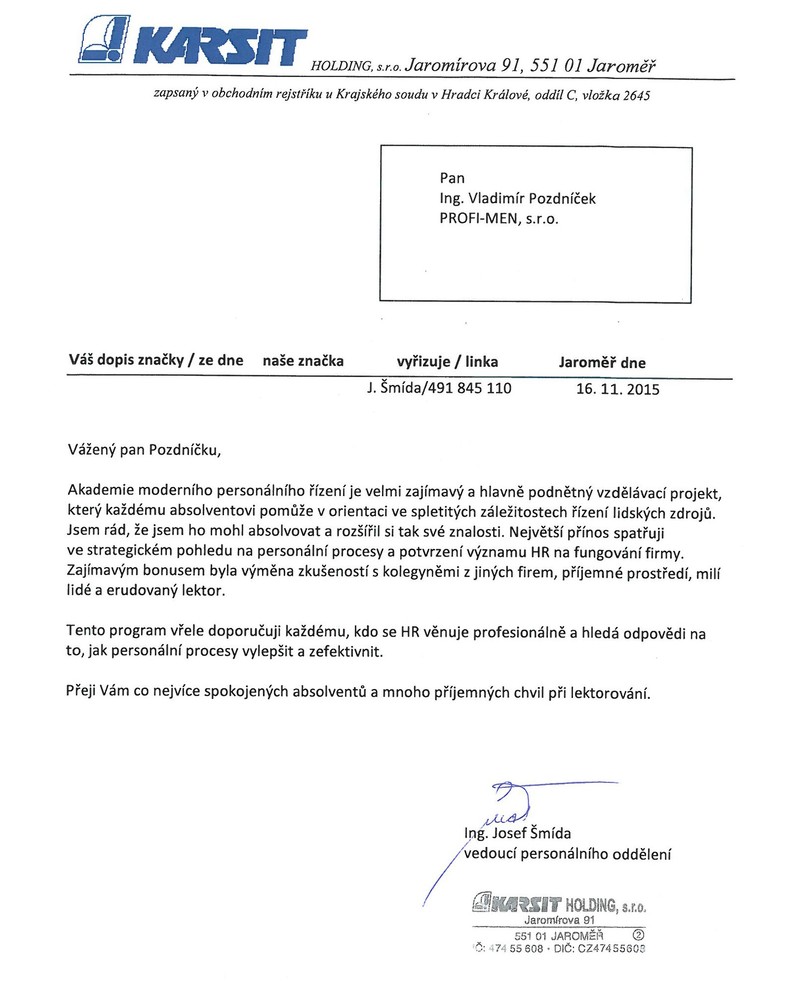 KARSIT HOLDING, s.r.o. Jaromírova 91, 551 01 Jaroměř

zapsaný v obchodním rejstříku u Krajského soudu v Hradci Králové, oddíl C, vložka 2645

Pan
Ing. Vladimír Pozdníček
PROFI-MEN, s.r.o.

| Váš dopis značky / ze dne | naše značka | vyřizuje / linka | Jaroměř dne |
|---|---|---|---|
| | | J. Šmída/491 845 110 | 16. 11. 2015 |

Vážený pan Pozdníčku,

Akademie moderního personálního řízení je velmi zajímavý a hlavně podnětný vzdělávací projekt, který každému absolventovi pomůže v orientaci ve spletitých záležitostech řízení lidských zdrojů. Jsem rád, že jsem ho mohl absolvovat a rozšířil si tak své znalosti. Největší přínos spatřuji ve strategickém pohledu na personální procesy a potvrzení významu HR na fungování firmy. Zajímavým bonusem byla výměna zkušeností s kolegyněmi z jiných firem, příjemné prostředí, milí lidé a erudovaný lektor.

Tento program vřele doporučuji každému, kdo se HR věnuje profesionálně a hledá odpovědi na to, jak personální procesy vylepšit a zefektivnit.

Přeji Vám co nejvíce spokojených absolventů a mnoho příjemných chvil při lektorování.

Ing. Josef Šmída
vedoucí personálního oddělení

KARSIT HOLDING, s.r.o.
Jaromírova 91
551 01 JAROMĚŘ ②
IČ: 474 55 608 · DIČ: CZ47455608